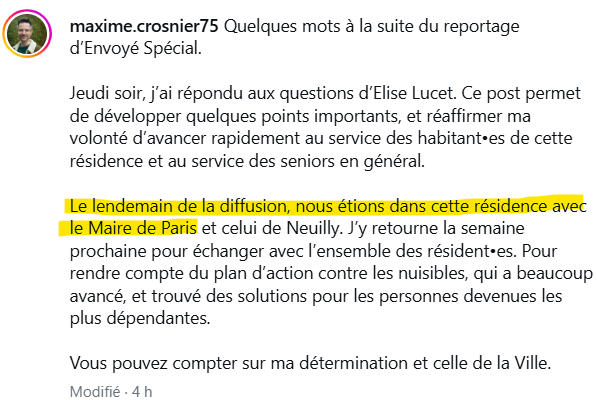 maxime.crosnier75 Quelques mots à la suite du reportage d'Envoyé Spécial.

Jeudi soir, j'ai répondu aux questions d'Elise Lucet. Ce post permet de développer quelques points importants, et réaffirmer ma volonté d'avancer rapidement au service des habitant•es de cette résidence et au service des seniors en général.

Le lendemain de la diffusion, nous étions dans cette résidence avec le Maire de Paris et celui de Neuilly. J'y retourne la semaine prochaine pour échanger avec l'ensemble des résident•es. Pour rendre compte du plan d'action contre les nuisibles, qui a beaucoup avancé, et trouvé des solutions pour les personnes devenues les plus dépendantes.

Vous pouvez compter sur ma détermination et celle de la Ville.

Modifié · 4 h